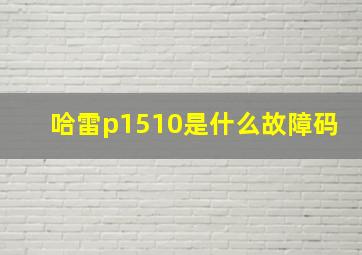 哈雷p1510是什么故障码